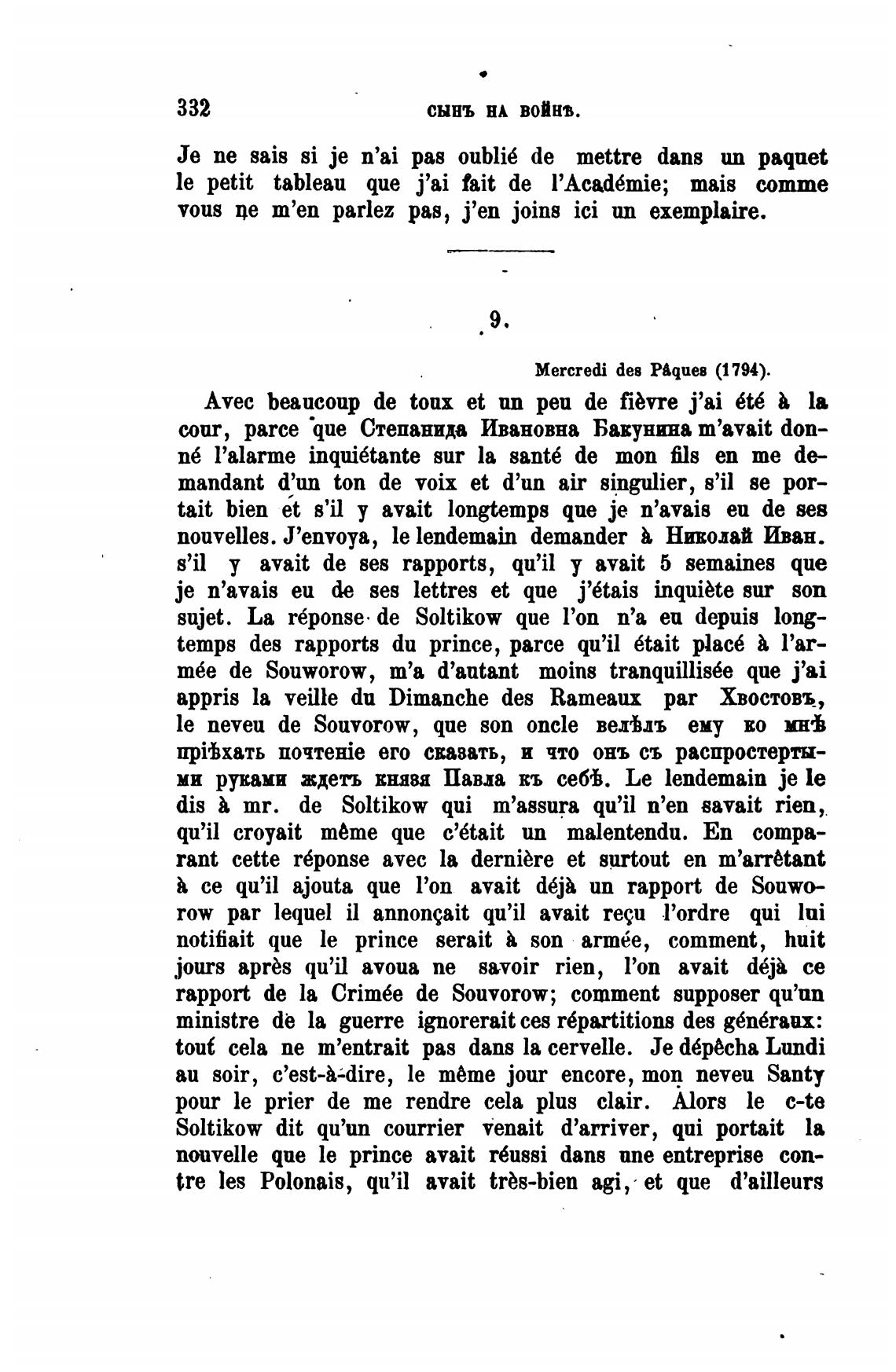 332 СЫНЪ НА ВОЙНѢ.

Je ne sais si je n'ai pas oublié de mettre dans un paquet le petit tableau que j'ai fait de l'Académie; mais comme vous ne m'en parlez pas, j'en joins ici un exemplaire.

9.

Mercredi des Pâques (1794).

Avec beaucoup de toux et un peu de fièvre j'ai été à la cour, parce que Степанида Ивановна Бакунина m'avait donné l'alarme inquiétante sur la santé de mon fils en me demandant d'un ton de voix et d'un air singulier, s'il se portait bien et s'il y avait longtemps que je n'avais eu de ses nouvelles. J'envoya, le lendemain demander à Николай Иван. s'il y avait de ses rapports, qu'il y avait 5 semaines que je n'avais eu de ses lettres et que j'étais inquiète sur son sujet. La réponse de Soltikow que l'on n'a eu depuis longtemps des rapports du prince, parce qu'il était placé à l'armée de Souworow, m'a d'autant moins tranquillisée que j'ai appris la veille du Dimanche des Rameaux par Хвостовъ, le neveu de Souvorow, que son oncle велѣлъ ему ко мнѣ пріѣхать почтеніе его сказать, и что онъ съ распростертыми руками ждетъ князя Павла къ себѣ. Le lendemain je le dis à mr. de Soltikow qui m'assura qu'il n'en savait rien, qu'il croyait même que c'était un malentendu. En comparant cette réponse avec la dernière et surtout en m'arrêtant à ce qu'il ajouta que l'on avait déjà un rapport de Souworow par lequel il annonçait qu'il avait reçu l'ordre qui lui notifiait que le prince serait à son armée, comment, huit jours après qu'il avoua ne savoir rien, l'on avait déjà ce rapport de la Crimée de Souvorow; comment supposer qu'un ministre de la guerre ignorerait ces répartitions des généraux: tout cela ne m'entrait pas dans la cervelle. Je dépêcha Lundi au soir, c'est-à-dire, le même jour encore, mon neveu Santy pour le prier de me rendre cela plus clair. Alors le c-te Soltikow dit qu'un courrier venait d'arriver, qui portait la nouvelle que le prince avait réussi dans une entreprise contre les Polonais, qu'il avait très-bien agi, et que d'ailleurs